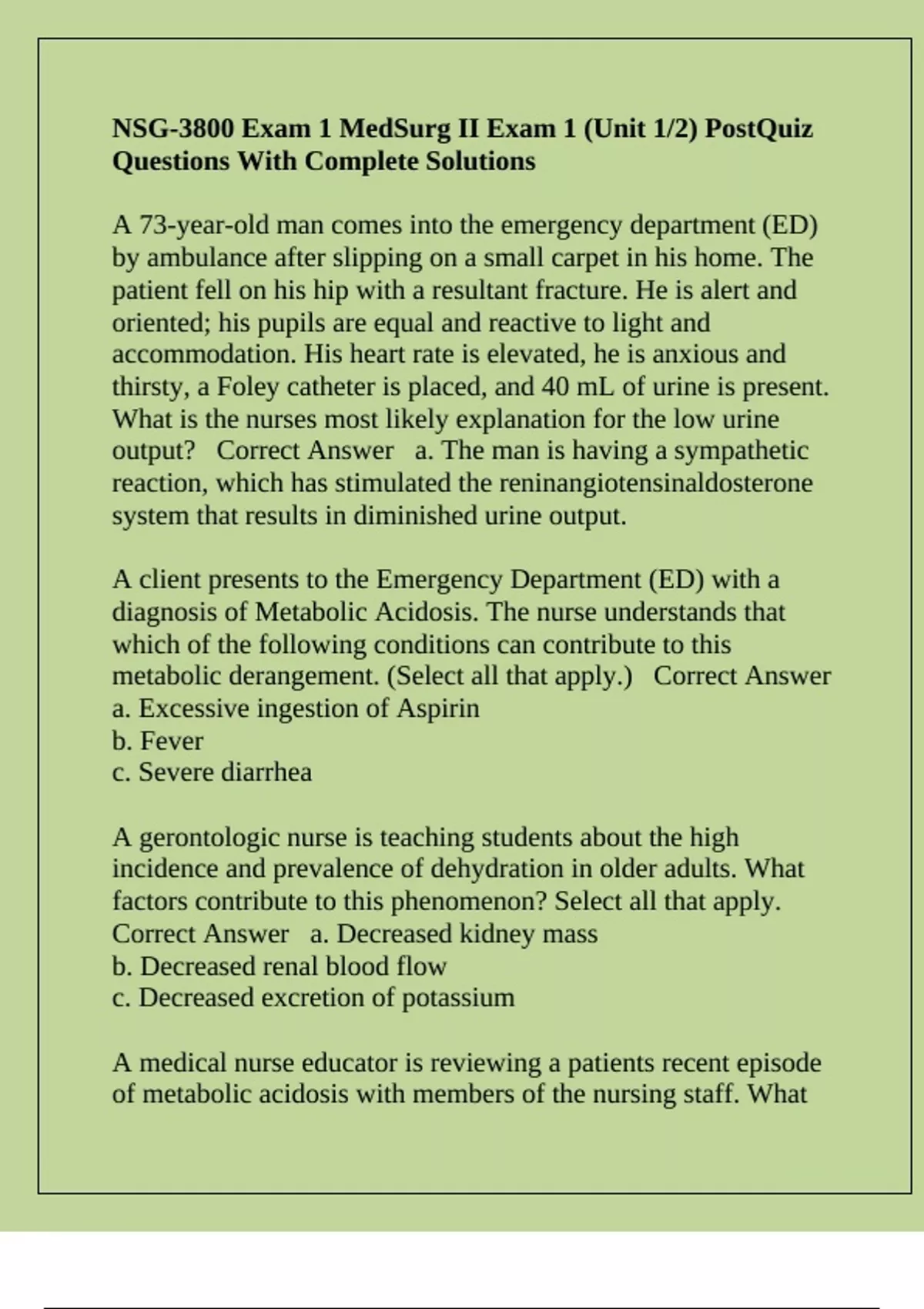 NSG-3800 Exam 1 MedSurg II Exam 1 (Unit 1/2) PostQuiz Questions With Complete Solutions

A 73-year-old man comes into the emergency department (ED) by ambulance after slipping on a small carpet in his home. The patient fell on his hip with a resultant fracture. He is alert and oriented; his pupils are equal and reactive to light and accommodation. His heart rate is elevated, he is anxious and thirsty, a Foley catheter is placed, and 40 mL of urine is present. What is the nurses most likely explanation for the low urine output? Correct Answer a. The man is having a sympathetic reaction, which has stimulated the reninangiotensinaldosterone system that results in diminished urine output.

A client presents to the Emergency Department (ED) with a diagnosis of Metabolic Acidosis. The nurse understands that which of the following conditions can contribute to this metabolic derangement. (Select all that apply.) Correct Answer
a. Excessive ingestion of Aspirin
b. Fever
c. Severe diarrhea

A gerontologic nurse is teaching students about the high incidence and prevalence of dehydration in older adults. What factors contribute to this phenomenon? Select all that apply. Correct Answer a. Decreased kidney mass
b. Decreased renal blood flow
c. Decreased excretion of potassium

A medical nurse educator is reviewing a patients recent episode of metabolic acidosis with members of the nursing staff. What